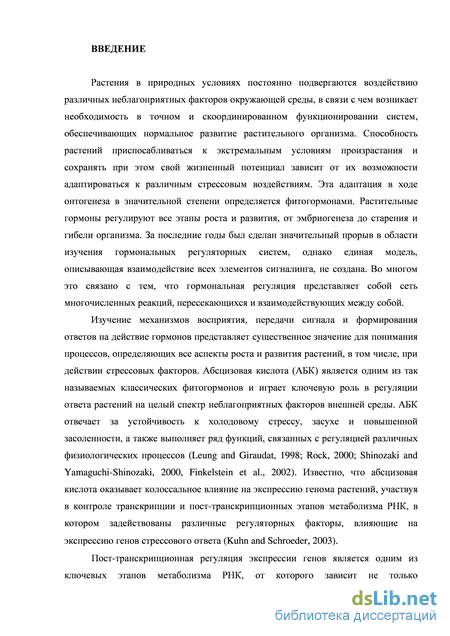 ВВЕДЕНИЕ

Растения в природных условиях постоянно подвергаются воздействию различных неблагоприятных факторов окружающей среды, в связи с чем возникает необходимость в точном и скоординированном функционировании систем, обеспечивающих нормальное развитие растительного организма. Способность растений приспосабливаться к экстремальным условиям произрастания и сохранять при этом свой жизненный потенциал зависит от их возможности адаптироваться к различным стрессовым воздействиям. Эта адаптация в ходе онтогенеза в значительной степени определяется фитогормонами. Растительные гормоны регулируют все этапы роста и развития, от эмбриогенеза до старения и гибели организма. За последние годы был сделан значительный прорыв в области изучения гормональных регуляторных систем, однако единая модель, описывающая взаимодействие всех элементов сигналинга, не создана. Во многом это связано с тем, что гормональная регуляция представляет собой сеть многочисленных реакций, пересекающихся и взаимодействующих между собой.

Изучение механизмов восприятия, передачи сигнала и формирования ответов на действие гормонов представляет существенное значение для понимания процессов, определяющих все аспекты роста и развития растений, в том числе, при действии стрессовых факторов. Абсцизовая кислота (АБК) является одним из так называемых классических фитогормонов и играет ключевую роль в регуляции ответа растений на целый спектр неблагоприятных факторов внешней среды. АБК отвечает за устойчивость к холодовому стрессу, засухе и повышенной засоленности, а также выполняет ряд функций, связанных с регуляцией различных физиологических процессов (Leung and Giraudat, 1998; Rock, 2000; Shinozaki and Yamaguchi-Shinozaki, 2000, Finkelstein et al., 2002). Известно, что абсцизовая кислота оказывает колоссальное влияние на экспрессию генома растений, участвуя в контроле транскрипции и пост-транскрипционных этапов метаболизма РНК, в котором задействованы различные регуляторных факторы, влияющие на экспрессию генов стрессового ответа (Kuhn and Schroeder, 2003).

Пост-транскрипционная регуляция экспрессии генов является одним из ключевых этапов метаболизма РНК, от которого зависит не только

dsLib.net
библиотека диссертаций